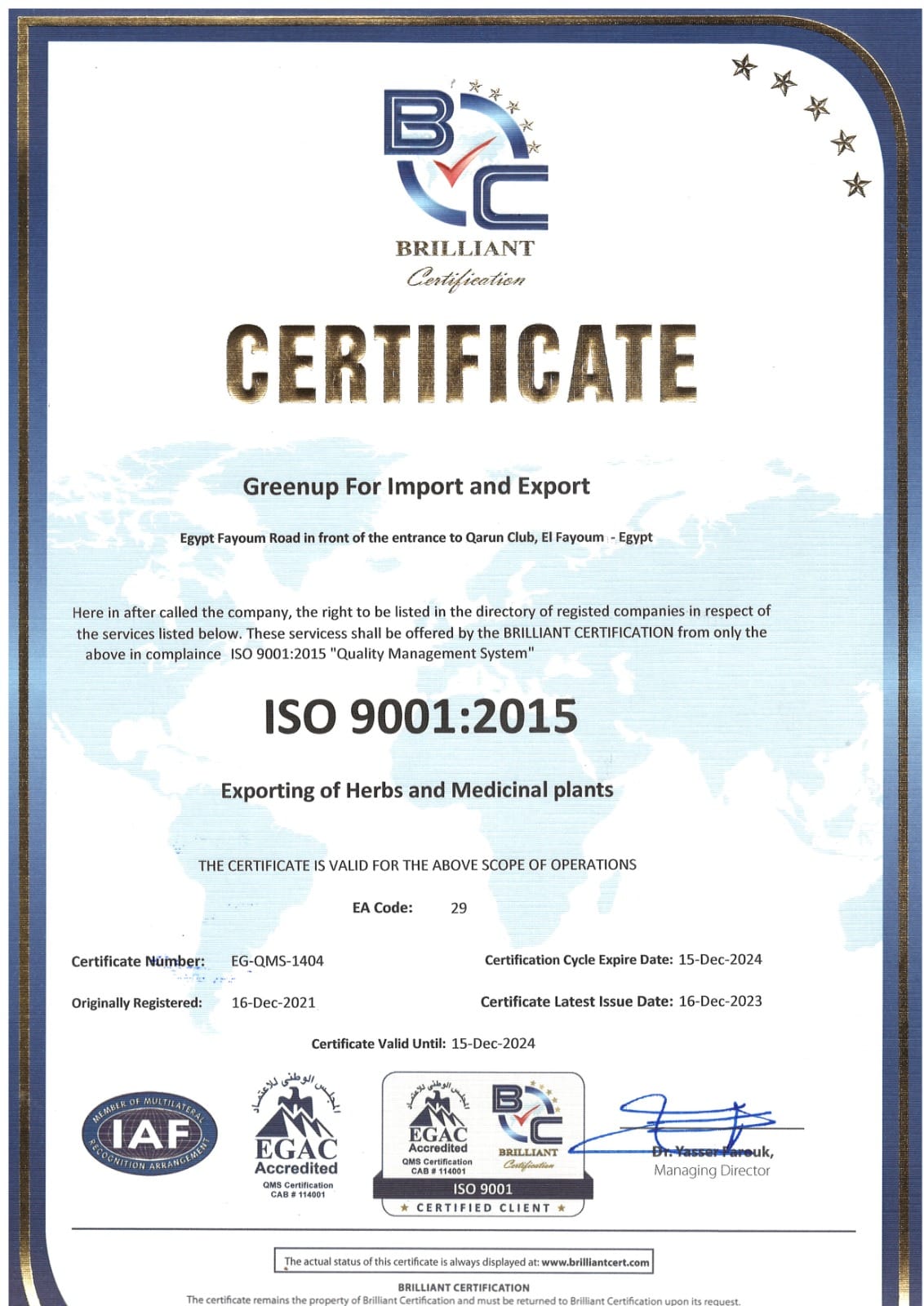 BC
BRILLIANT
Certification

CERTIFICATE

Greenup For Import and Export

Egypt Fayoum Road in front of the entrance to Qarun Club, El Fayoum - Egypt

Here in after called the company, the right to be listed in the directory of registed companies in respect of the services listed below. These servicess shall be offered by the BRILLIANT CERTIFICATION from only the above in complaince ISO 9001:2015 "Quality Management System"

ISO 9001:2015

Exporting of Herbs and Medicinal plants

THE CERTIFICATE IS VALID FOR THE ABOVE SCOPE OF OPERATIONS

EA Code: 29

Certificate Number: EG-QMS-1404

Certification Cycle Expire Date: 15-Dec-2024

Originally Registered: 16-Dec-2021

Certificate Latest Issue Date: 16-Dec-2023

Certificate Valid Until: 15-Dec-2024

MEMBER OF MULTILATERAL IAF RECOGNITION ARRANGEMENT

المجلس الوطني للاعتماد
EGAC
Accredited
QMS Certification
CAB # 114001

المجلس الوطني للاعتماد
EGAC
Accredited
QMS Certification
CAB # 114001
BC
BRILLIANT
Certification
ISO 9001
★ CERTIFIED CLIENT ★

Dr. Yasser Farouk,
Managing Director

The actual status of this certificate is always displayed at: www.brilliantcert.com

BRILLIANT CERTIFICATION
The certificate remains the property of Brilliant Certification and must be returned to Brilliant Certification upon its request.